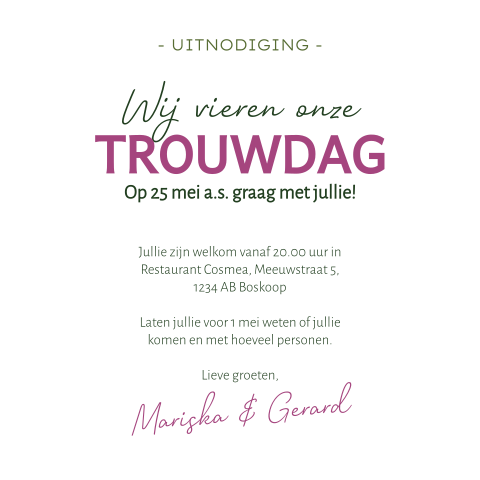 - UITNODIGING -

Wij vieren onze
TROUWDAG
Op 25 mei a.s. graag met jullie!

Jullie zijn welkom vanaf 20.00 uur in Restaurant Cosmea, Meeuwstraat 5, 1234 AB Boskoop

Laten jullie voor 1 mei weten of jullie komen en met hoeveel personen.

Lieve groeten,

Mariska & Gerard